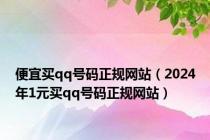 便宜买qq号码正规网站（2024年1元买qq号码正规网站）